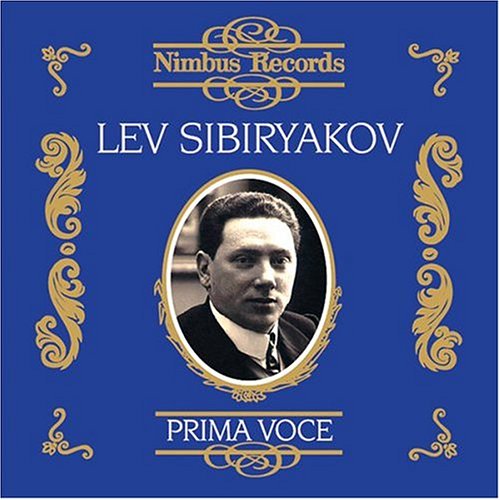 Nimbus Records

LEV SIBIRYAKOV

PRIMA VOCE